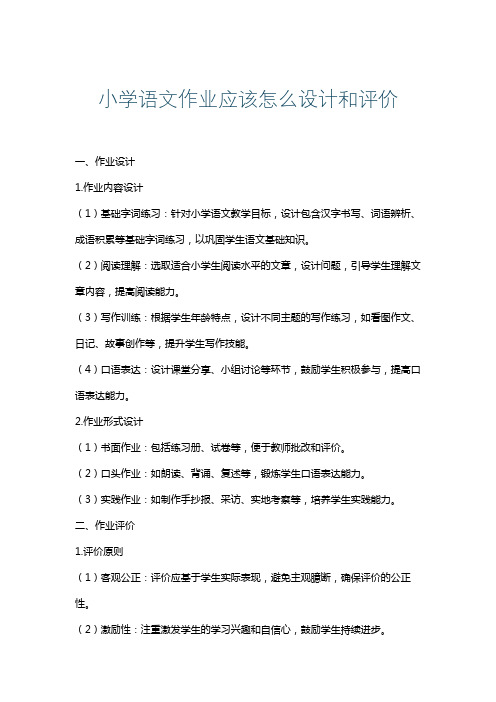 小学语文作业应该怎么设计和评价

一、作业设计

1.作业内容设计

（1）基础字词练习：针对小学语文教学目标，设计包含汉字书写、词语辨析、成语积累等基础字词练习，以巩固学生语文基础知识。

（2）阅读理解：选取适合小学生阅读水平的文章，设计问题，引导学生理解文章内容，提高阅读能力。

（3）写作训练：根据学生年龄特点，设计不同主题的写作练习，如看图作文、日记、故事创作等，提升学生写作技能。

（4）口语表达：设计课堂分享、小组讨论等环节，鼓励学生积极参与，提高口语表达能力。

2.作业形式设计

（1）书面作业：包括练习册、试卷等，便于教师批改和评价。

（2）口头作业：如朗读、背诵、复述等，锻炼学生口语表达能力。

（3）实践作业：如制作手抄报、采访、实地考察等，培养学生实践能力。

二、作业评价

1.评价原则

（1）客观公正：评价应基于学生实际表现，避免主观臆断，确保评价的公正性。

（2）激励性：注重激发学生的学习兴趣和自信心，鼓励学生持续进步。